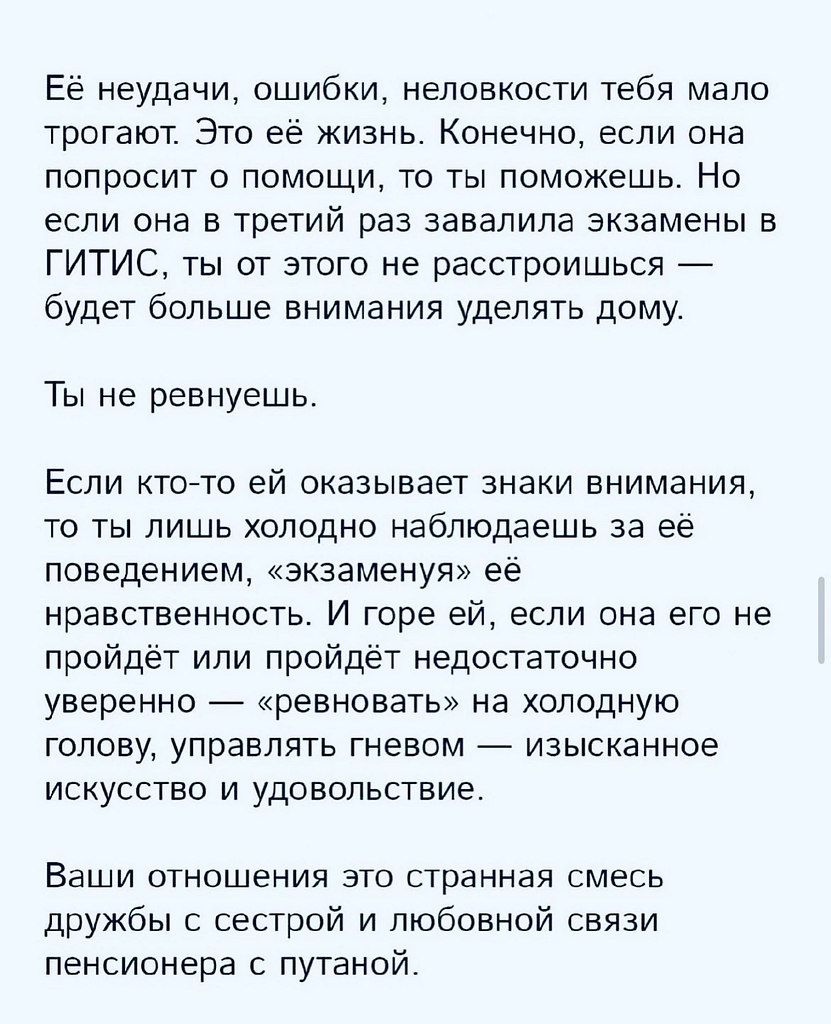 Её неудачи, ошибки, неловкости тебя мало трогают. Это её жизнь. Конечно, если она попросит о помощи, то ты поможешь. Но если она в третий раз завалила экзамены в ГИТИС, ты от этого не расстроишься — будет больше внимания уделять дому.

Ты не ревнуешь.

Если кто-то ей оказывает знаки внимания, то ты лишь холодно наблюдаешь за её поведением, «экзаменуя» её нравственность. И горе ей, если она его не пройдёт или пройдёт недостаточно уверенно — «ревновать» на холодную голову, управлять гневом — изысканное искусство и удовольствие.

Ваши отношения это странная смесь дружбы с сестрой и любовной связи пенсионера с путаной.